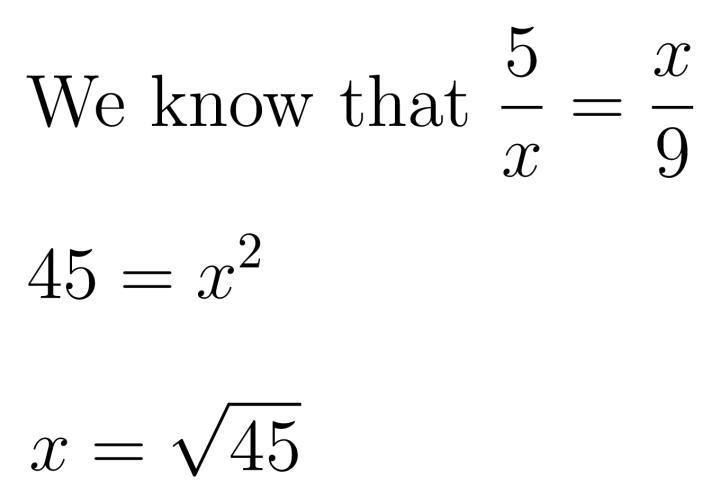 We know that $\frac{5}{x} = \frac{x}{9}$

$45 = x^2$

$x = \sqrt{45}$